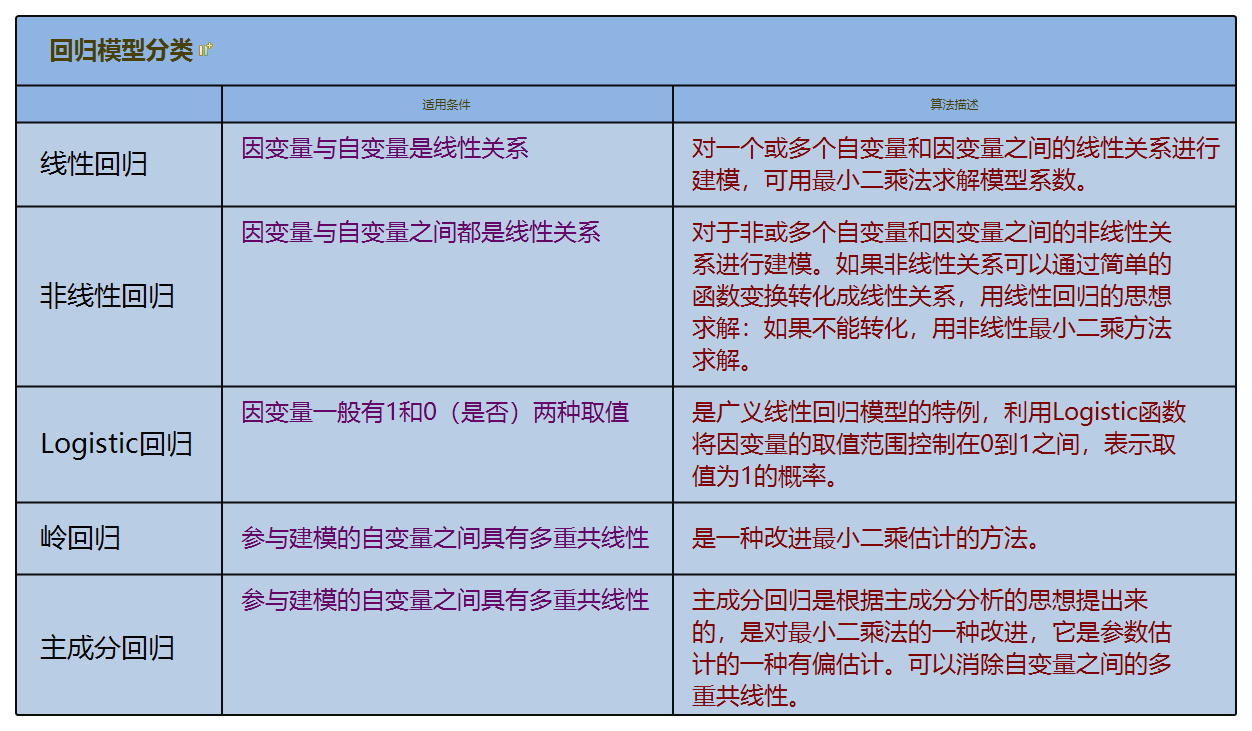 回归模型分类

| | 适用条件 | 算法描述 |
|---|---|---|
| 线性回归 | 因变量与自变量是线性关系 | 对一个或多个自变量和因变量之间的线性关系进行建模，可用最小二乘法求解模型系数。 |
| 非线性回归 | 因变量与自变量之间都是线性关系 | 对于非或多个自变量和因变量之间的非线性关系进行建模。如果非线性关系可以通过简单的函数变换转化成线性关系，用线性回归的思想求解：如果不能转化，用非线性最小二乘方法求解。 |
| Logistic回归 | 因变量一般有1和0（是否）两种取值 | 是广义线性回归模型的特例，利用Logistic函数将因变量的取值范围控制在0到1之间，表示取值为1的概率。 |
| 岭回归 | 参与建模的自变量之间具有多重共线性 | 是一种改进最小二乘估计的方法。 |
| 主成分回归 | 参与建模的自变量之间具有多重共线性 | 主成分回归是根据主成分分析的思想提出来的，是对最小二乘法的一种改进，它是参数估计的一种有偏估计。可以消除自变量之间的多重共线性。 |